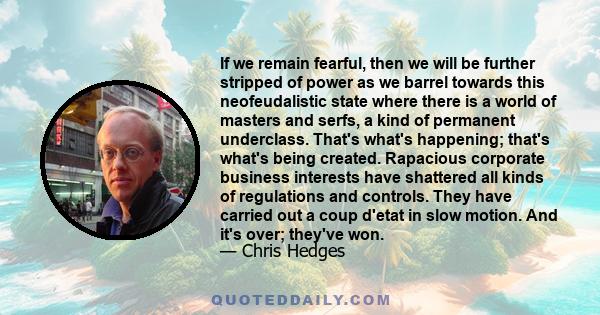 If we remain fearful, then we will be further stripped of power as we barrel towards this neofeudalistic state where there is a world of masters and serfs, a kind of permanent underclass. That's what's happening; that's what's being created. Rapacious corporate business interests have shattered all kinds of regulations and controls. They have carried out a coup d'etat in slow motion. And it's over; they've won.
— Chris Hedges

QUOTEDDAILY.COM